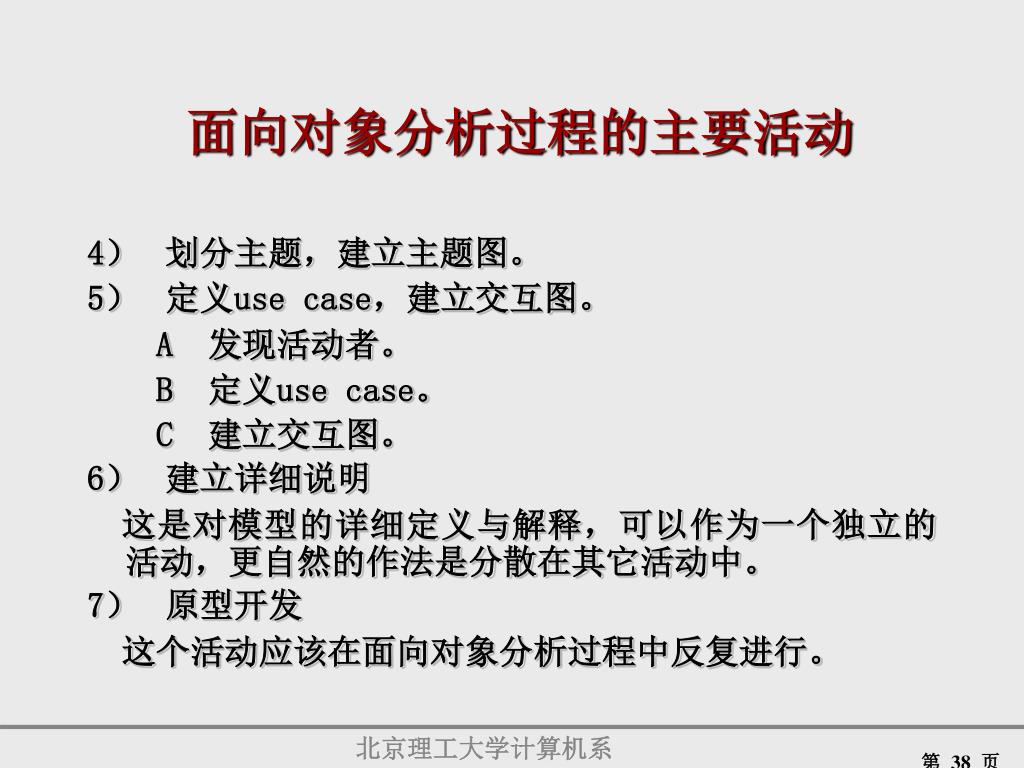 面向对象分析过程的主要活动

4） 划分主题，建立主题图。

5） 定义use case，建立交互图。

A 发现活动者。

B 定义use case。

C 建立交互图。

6） 建立详细说明

这是对模型的详细定义与解释，可以作为一个独立的活动，更自然的作法是分散在其它活动中。

7） 原型开发

这个活动应该在面向对象分析过程中反复进行。

北京理工大学计算机系

第 38 页